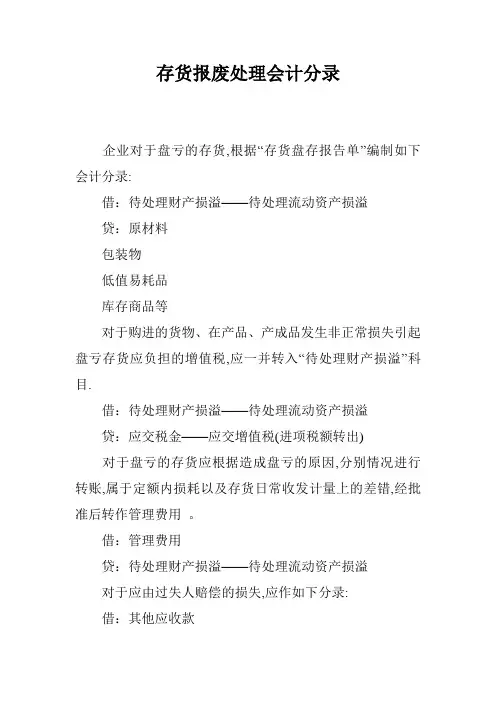 存货报废处理会计分录

企业对于盘亏的存货,根据“存货盘存报告单”编制如下会计分录:

借:待处理财产损溢——待处理流动资产损溢

贷:原材料

包装物

低值易耗品

库存商品等

对于购进的货物、在产品、产成品发生非正常损失引起盘亏存货应负担的增值税,应一并转入“待处理财产损溢”科目.

借:待处理财产损溢——待处理流动资产损溢

贷:应交税金——应交增值税(进项税额转出)

对于盘亏的存货应根据造成盘亏的原因,分别情况进行转账,属于定额内损耗以及存货日常收发计量上的差错,经批准后转作管理费用 。

借:管理费用

贷:待处理财产损溢——待处理流动资产损溢

对于应由过失人赔偿的损失,应作如下分录:

借:其他应收款